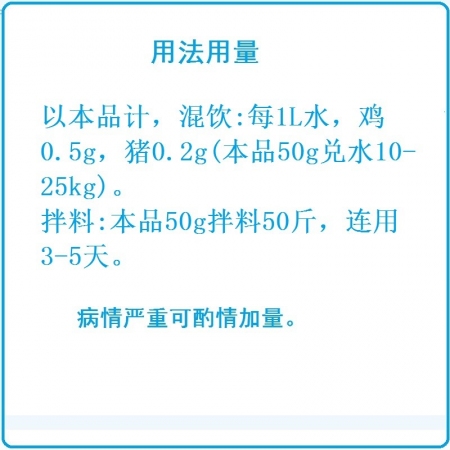 用法用量

以本品计，混饮:每1L水，鸡0.5g，猪0.2g(本品50g兑水10-25kg)。
拌料:本品50g拌料50斤，连用3-5天。

病情严重可酌情加量。